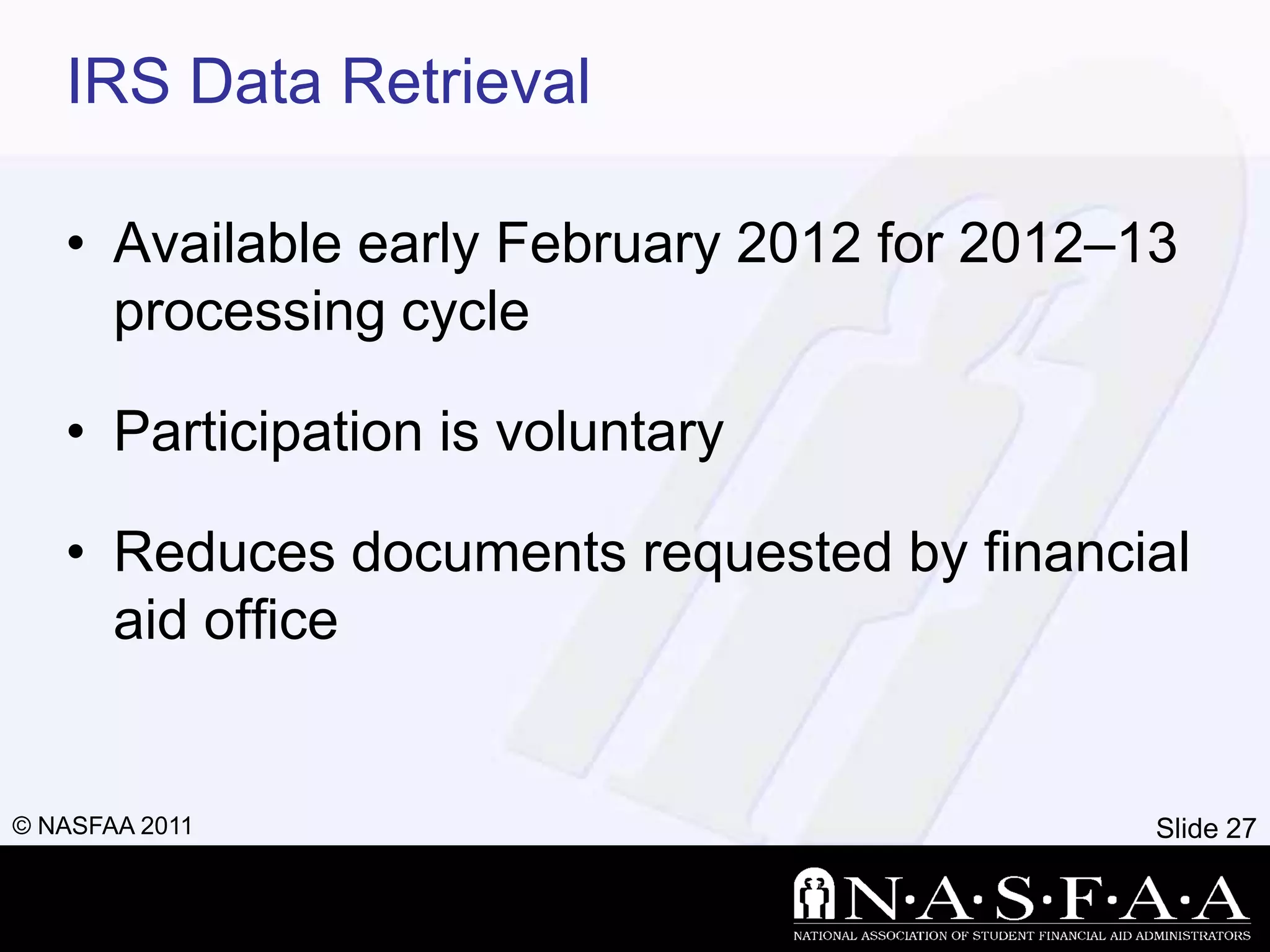 IRS Data Retrieval

• Available early February 2012 for 2012–13 processing cycle

• Participation is voluntary

• Reduces documents requested by financial aid office

© NASFAA 2011

Slide 27

N·A·S·F·A·A
NATIONAL ASSOCIATION OF STUDENT FINANCIAL AID ADMINISTRATORS